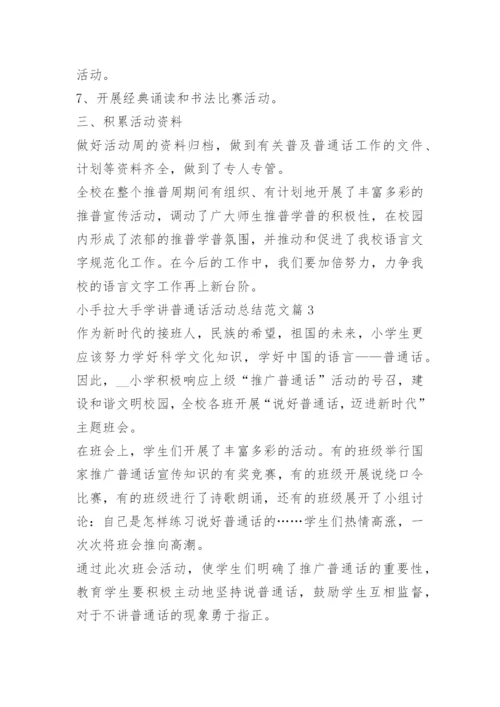 活动。

7、开展经典诵读和书法比赛活动。

三、积累活动资料

做好活动周的资料归档，做到有关普及普通话工作的文件、计划等资料齐全，做到了专人专管。

全校在整个推普周期间有组织、有计划地开展了丰富多彩的推普宣传活动，调动了广大师生推普学普的积极性，在校园内形成了浓郁的推普学普氛围，并推动和促进了我校语言文字规范化工作。在今后的工作中，我们要加倍努力，力争我校的语言文字工作再上新台阶。

小手拉大手学讲普通话活动总结范文篇3

作为新时代的接班人，民族的希望，祖国的未来，小学生更应该努力学好科学文化知识，学好中国的语言——普通话。因此，__小学积极响应上级“推广普通话”活动的号召，建设和谐文明校园，全校各班开展“说好普通话，迈进新时代”主题班会。

在班会上，学生们开展了丰富多彩的活动。有的班级举行国家推广普通话宣传知识的有奖竞赛，有的班级开展说绕口令比赛，有的班级进行了诗歌朗诵，还有的班级展开了小组讨论：自己是怎样练习说好普通话的……学生们热情高涨，一次次将班会推向高潮。

通过此次班会活动，使学生们明确了推广普通话的重要性，教育学生要积极主动地坚持说普通话，鼓励学生互相监督，对于不讲普通话的现象勇于指正。